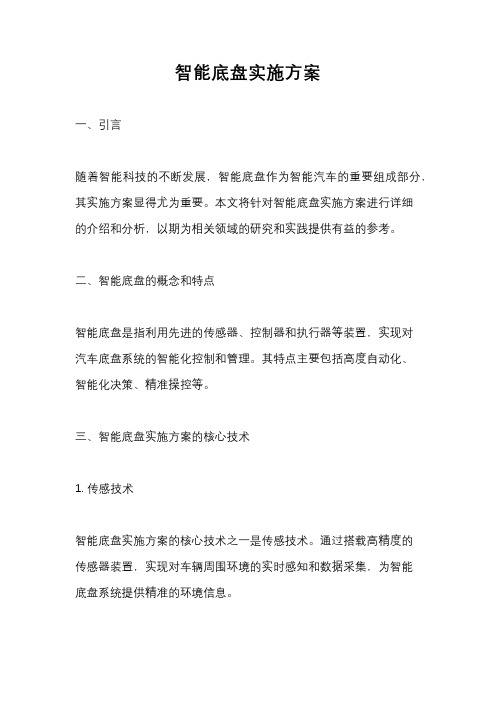 智能底盘实施方案

一、引言

随着智能科技的不断发展，智能底盘作为智能汽车的重要组成部分，其实施方案显得尤为重要。本文将针对智能底盘实施方案进行详细的介绍和分析，以期为相关领域的研究和实践提供有益的参考。

二、智能底盘的概念和特点

智能底盘是指利用先进的传感器、控制器和执行器等装置，实现对汽车底盘系统的智能化控制和管理。其特点主要包括高度自动化、智能化决策、精准操控等。

三、智能底盘实施方案的核心技术

1. 传感技术

智能底盘实施方案的核心技术之一是传感技术。通过搭载高精度的传感器装置，实现对车辆周围环境的实时感知和数据采集，为智能底盘系统提供精准的环境信息。